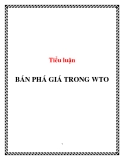 Tiểu luận

BÁN PHÁ GIÁ TRONG WTO